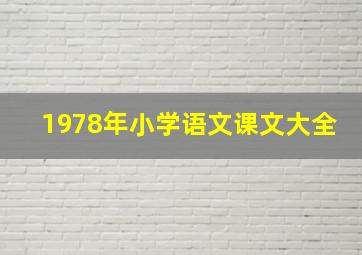 1978年小学语文课文大全